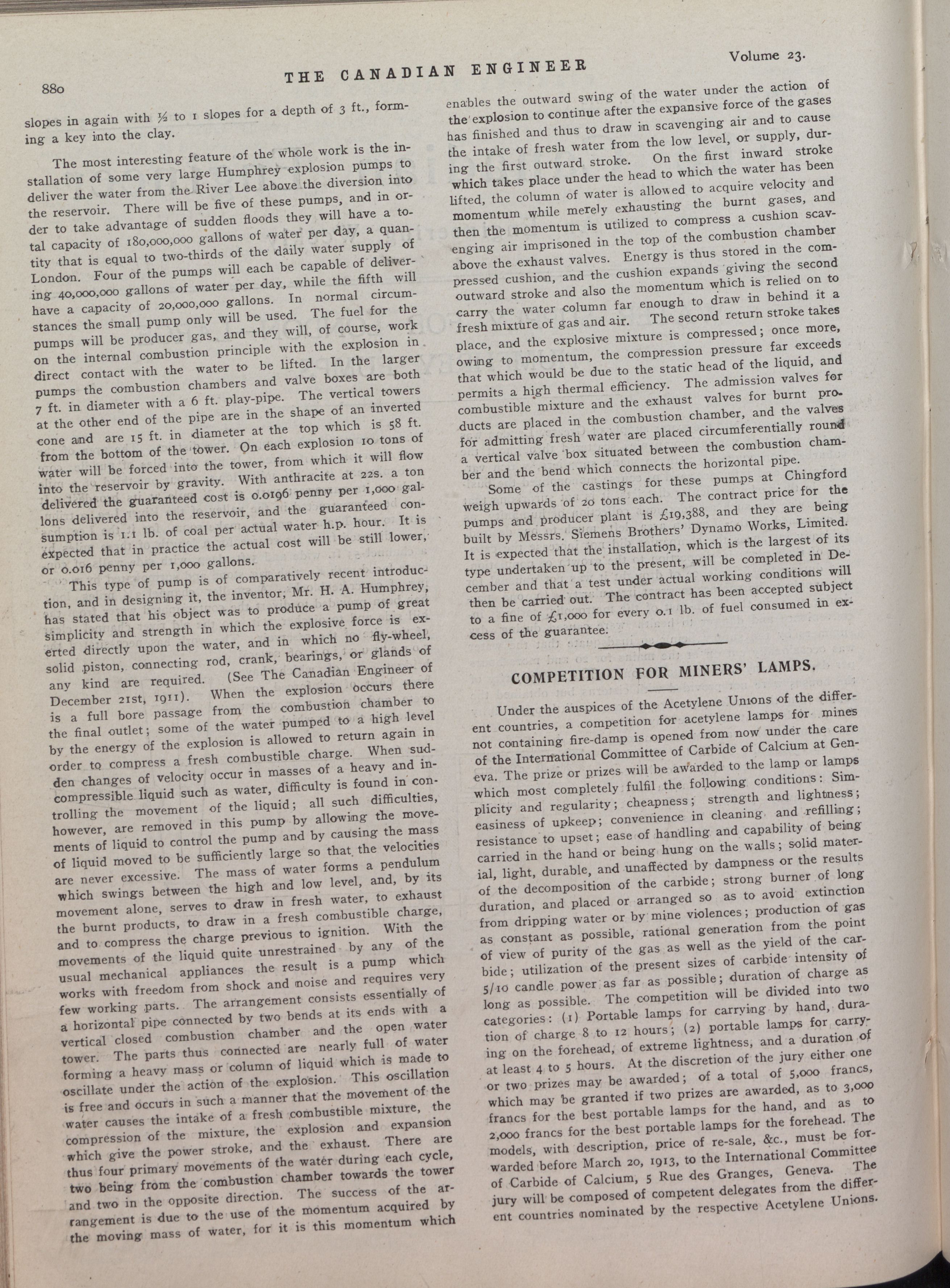 880 THE CANADIAN ENGINEER Volume 23.

slopes in again with ½ to 1 slopes for a depth of 3 ft., forming a key into the clay.

The most interesting feature of the whole work is the installation of some very large Humphrey explosion pumps to deliver the water from the River Lee above the diversion into the reservoir. There will be five of these pumps, and in order to take advantage of sudden floods they will have a total capacity of 180,000,000 gallons of water per day, a quantity that is equal to two-thirds of the daily water supply of London. Four of the pumps will each be capable of delivering 40,000,000 gallons of water per day, while the fifth will have a capacity of 20,000,000 gallons. In normal circumstances the small pump only will be used. The fuel for the pumps will be producer gas, and they will, of course, work on the internal combustion principle with the explosion in direct contact with the water to be lifted. In the larger pumps the combustion chambers and valve boxes are both 7 ft. in diameter with a 6 ft. play-pipe. The vertical towers at the other end of the pipe are in the shape of an inverted cone and are 15 ft. in diameter at the top which is 58 ft. from the bottom of the tower. On each explosion 10 tons of water will be forced into the tower, from which it will flow into the reservoir by gravity. With anthracite at 22s. a ton delivered the guaranteed cost is 0.0196 penny per 1,000 gallons delivered into the reservoir, and the guaranteed consumption is 1.1 lb. of coal per actual water h.p. hour. It is expected that in practice the actual cost will be still lower, or 0.016 penny per 1,000 gallons.

This type of pump is of comparatively recent introduction, and in designing it, the inventor, Mr. H. A. Humphrey, has stated that his object was to produce a pump of great simplicity and strength in which the explosive force is exerted directly upon the water, and in which no fly-wheel, solid piston, connecting rod, crank, bearings, or glands of any kind are required. (See The Canadian Engineer of December 21st, 1911). When the explosion occurs there is a full bore passage from the combustion chamber to the final outlet; some of the water pumped to a high level by the energy of the explosion is allowed to return again in order to compress a fresh combustible charge. When sudden changes of velocity occur in masses of a heavy and incompressible liquid such as water, difficulty is found in controlling the movement of the liquid; all such difficulties, however, are removed in this pump by allowing the movements of liquid to control the pump and by causing the mass of liquid moved to be sufficiently large so that the velocities are never excessive. The mass of water forms a pendulum which swings between the high and low level, and, by its movement alone, serves to draw in fresh water, to exhaust the burnt products, to draw in a fresh combustible charge, and to compress the charge previous to ignition. With the movements of the liquid quite unrestrained by any of the usual mechanical appliances the result is a pump which works with freedom from shock and noise and requires very few working parts. The arrangement consists essentially of a horizontal pipe connected by two bends at its ends with a vertical closed combustion chamber and the open water tower. The parts thus connected are nearly full of water forming a heavy mass or column of liquid which is made to oscillate under the action of the explosion. This oscillation is free and occurs in such a manner that the movement of the water causes the intake of a fresh combustible mixture, the compression of the mixture, the explosion and expansion which give the power stroke, and the exhaust. There are thus four primary movements of the water during each cycle, two being from the combustion chamber towards the tower and two in the opposite direction. The success of the arrangement is due to the use of the momentum acquired by the moving mass of water, for it is this momentum which enables the outward swing of the water under the action of the explosion to continue after the expansive force of the gases has finished and thus to draw in scavenging air and to cause the intake of fresh water from the low level, or supply, during the first outward stroke. On the first inward stroke which takes place under the head to which the water has been lifted, the column of water is allowed to acquire velocity and momentum while merely exhausting the burnt gases, and then the momentum is utilized to compress a cushion scavenging air imprisoned in the top of the combustion chamber above the exhaust valves. Energy is thus stored in the compressed cushion, and the cushion expands giving the second outward stroke and also the momentum which is relied on to carry the water column far enough to draw in behind it a fresh mixture of gas and air. The second return stroke takes place, and the explosive mixture is compressed; once more, owing to momentum, the compression pressure far exceeds that which would be due to the static head of the liquid, and permits a high thermal efficiency. The admission valves for combustible mixture and the exhaust valves for burnt products are placed in the combustion chamber, and the valves for admitting fresh water are placed circumferentially round a vertical valve box situated between the combustion chamber and the bend which connects the horizontal pipe.

Some of the castings for these pumps at Chingford weigh upwards of 20 tons each. The contract price for the pumps and producer plant is £19,388, and they are being built by Messrs. Siemens Brothers' Dynamo Works, Limited. It is expected that the installation, which is the largest of its type undertaken up to the present, will be completed in December and that a test under actual working conditions will then be carried out. The contract has been accepted subject to a fine of £1,000 for every 0.1 lb. of fuel consumed in excess of the guarantee.

COMPETITION FOR MINERS' LAMPS.

Under the auspices of the Acetylene Unions of the different countries, a competition for acetylene lamps for mines not containing fire-damp is opened from now under the care of the International Committee of Carbide of Calcium at Geneva. The prize or prizes will be awarded to the lamp or lamps which most completely fulfil the following conditions: Simplicity and regularity; cheapness; strength and lightness; easiness of upkeep; convenience in cleaning and refilling; resistance to upset; ease of handling and capability of being carried in the hand or being hung on the walls; solid material, light, durable, and unaffected by dampness or the results of the decomposition of the carbide; strong burner of long duration, and placed or arranged so as to avoid extinction from dripping water or by mine violences; production of gas as constant as possible, rational generation from the point of view of purity of the gas as well as the yield of the carbide; utilization of the present sizes of carbide intensity of 5/10 candle power as far as possible; duration of charge as long as possible. The competition will be divided into two categories: (1) Portable lamps for carrying by hand, duration of charge 8 to 12 hours; (2) portable lamps for carrying on the forehead, of extreme lightness, and a duration of at least 4 to 5 hours. At the discretion of the jury either one or two prizes may be awarded; of a total of 5,000 francs, which may be granted if two prizes are awarded, as to 3,000 francs for the best portable lamps for the hand, and as to 2,000 francs for the best portable lamps for the forehead. The models, with description, price of re-sale, &c., must be forwarded before March 20, 1913, to the International Committee of Carbide of Calcium, 5 Rue des Granges, Geneva. The jury will be composed of competent delegates from the different countries nominated by the respective Acetylene Unions.